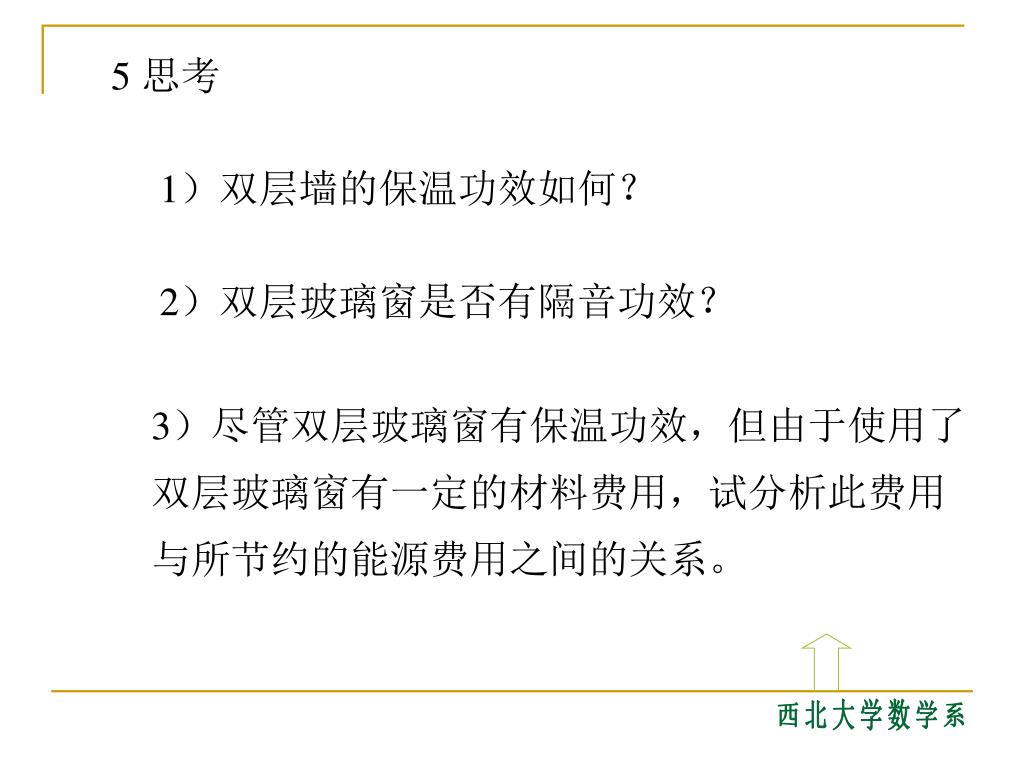 5 思考

1）双层墙的保温功效如何？

2）双层玻璃窗是否有隔音功效？

3）尽管双层玻璃窗有保温功效，但由于使用了双层玻璃窗有一定的材料费用，试分析此费用与所节约的能源费用之间的关系。

西北大学数学系